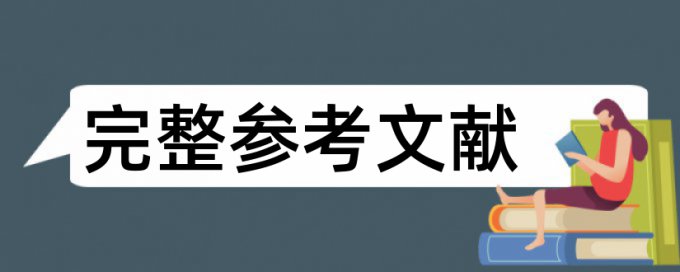 完整参考文献